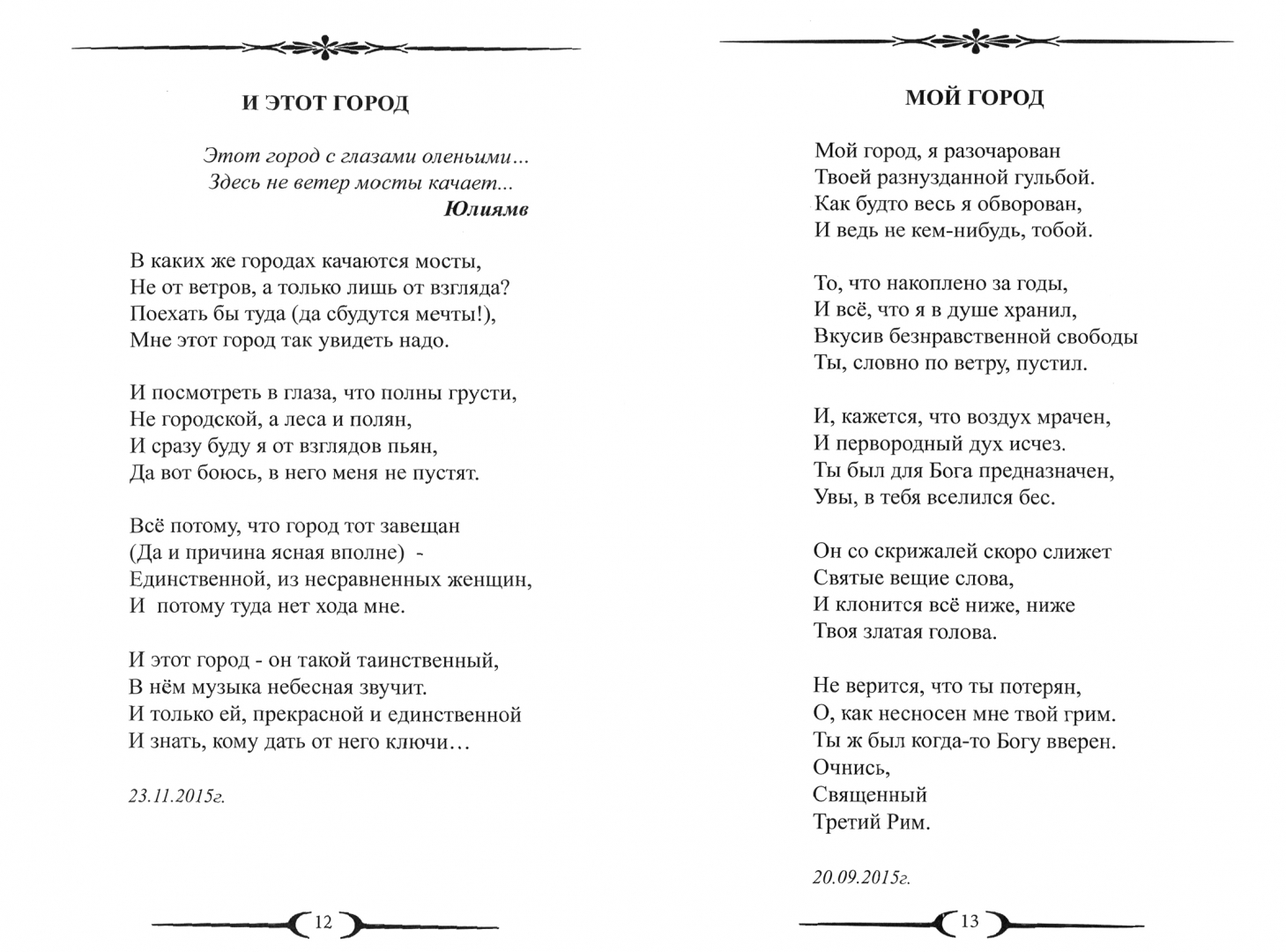 И ЭТОТ ГОРОД

Этот город с глазами оленьими...
Здесь не ветер мосты качает...
Юлиямв

В каких же городах качаются мосты,
Не от ветров, а только лишь от взгляда?
Поехать бы туда (да сбудутся мечты!),
Мне этот город так увидеть надо.

И посмотреть в глаза, что полны грусти,
Не городской, а леса и полян,
И сразу буду я от взглядов пьян,
Да вот боюсь, в него меня не пустят.

Всё потому, что город тот завещан
(Да и причина ясная вполне) -
Единственной, из несравненных женщин,
И потому туда нет хода мне.

И этот город - он такой таинственный,
В нём музыка небесная звучит.
И только ей, прекрасной и единственной
И знать, кому дать от него ключи…

23.11.2015г.

12

МОЙ ГОРОД

Мой город, я разочарован
Твоей разнузданной гульбой.
Как будто весь я обворован,
И ведь не кем-нибудь, тобой.

То, что накоплено за годы,
И всё, что я в душе хранил,
Вкусив безнравственной свободы
Ты, словно по ветру, пустил.

И, кажется, что воздух мрачен,
И первородный дух исчез.
Ты был для Бога предназначен,
Увы, в тебя вселился бес.

Он со скрижалей скоро слижет
Святые вещие слова,
И клонится всё ниже, ниже
Твоя златая голова.

Не верится, что ты потерян,
О, как несносен мне твой грим.
Ты ж был когда-то Богу вверен.
Очнись,
Священный
Третий Рим.

20.09.2015г.

13